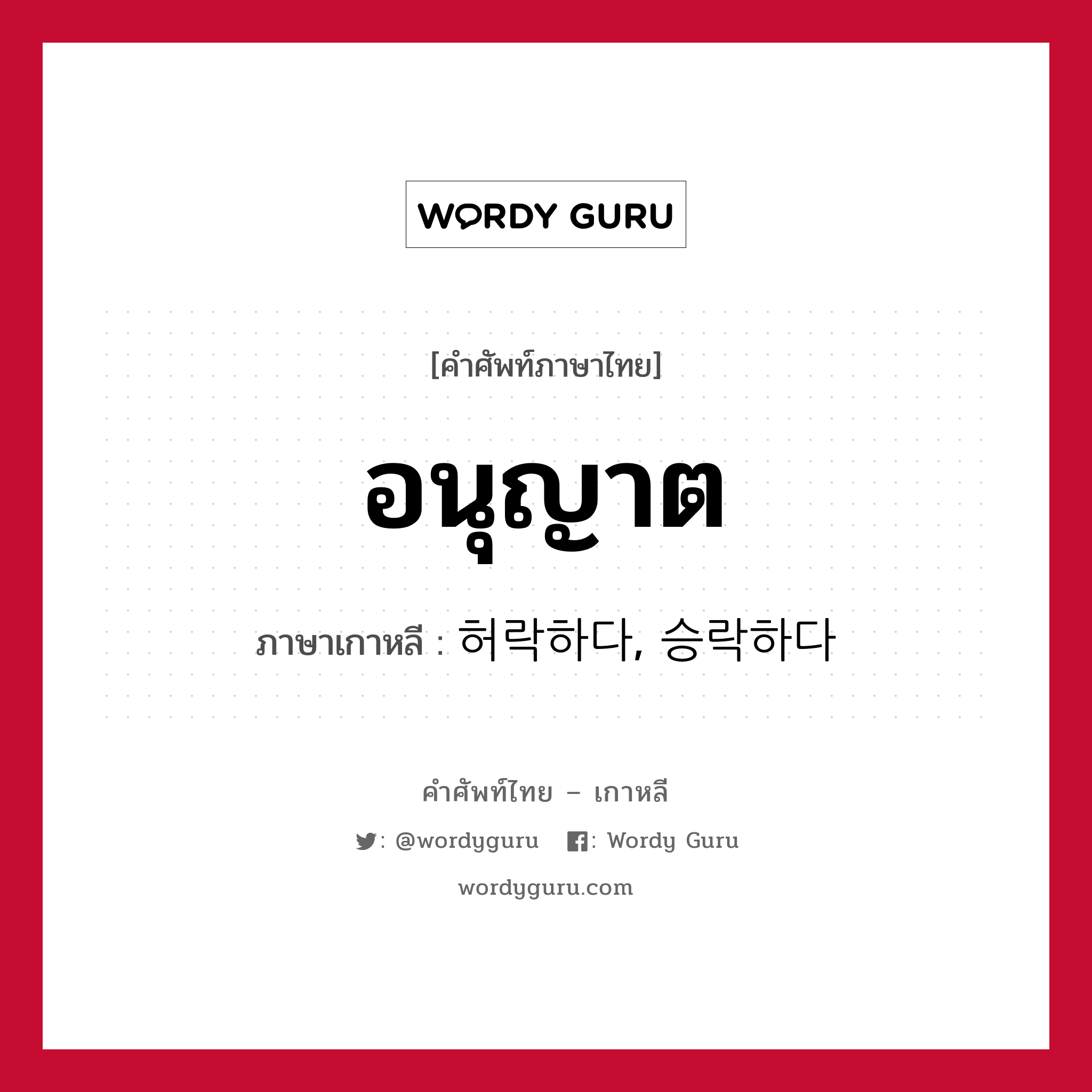 WORDY GURU

[คำศัพท์ภาษาไทย]

อนุญาต

ภาษาเกาหลี : 허락하다, 승락하다

คำศัพท์ไทย – เกาหลี

: @wordyguru : Wordy Guru

wordyguru.com